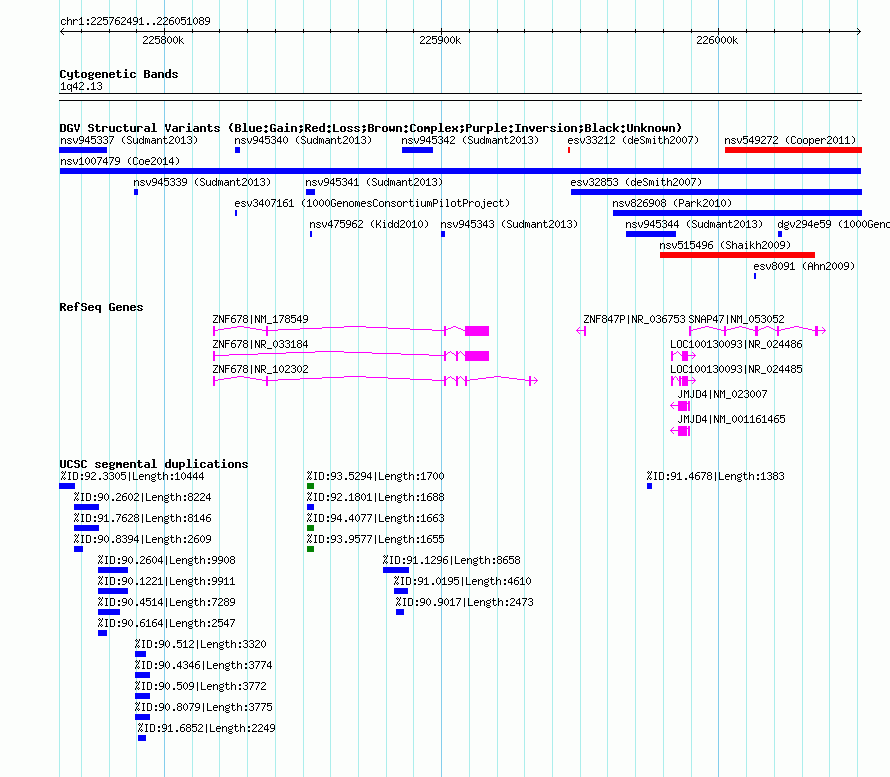 chr1:225762491..226051089

225800k 225900k 226000k

Cytogenetic Bands
1q42.13

DGV Structural Variants (Blue:Gain;Red:Loss;Brown:Complex;Purple:Inversion;Black:Unknown)
nsv945337 (Sudmant2013) nsv945340 (Sudmant2013) nsv945342 (Sudmant2013) esv33212 (deSmith2007) nsv549272 (Cooper2011)
nsv1007479 (Coe2014)
nsv945339 (Sudmant2013) nsv945341 (Sudmant2013) esv32853 (deSmith2007)
esv3407161 (1000GenomesConsortiumPilotProject) nsv826908 (Park2010)
nsv475962 (Kidd2010) nsv945343 (Sudmant2013) nsv945344 (Sudmant2013) dgv294e59 (1000Geno
nsv515496 (Shaikh2009)
esv8091 (Ahn2009)

RefSeq Genes
ZNF678|NM_178549 ZNF847P|NR_036753 SNAP47|NM_053052
ZNF678|NR_033184 LOC100130093|NR_024486
ZNF678|NR_102302 LOC100130093|NR_024485
JMJD4|NM_023007
JMJD4|NM_001161465

UCSC segmental duplications
%ID:92.3305|Length:10444 %ID:93.5294|Length:1700 %ID:91.4678|Length:1383
%ID:90.2602|Length:8224 %ID:92.1801|Length:1688
%ID:91.7628|Length:8146 %ID:94.4077|Length:1663
%ID:90.8394|Length:2609 %ID:93.9577|Length:1655
%ID:90.2604|Length:9908 %ID:91.1296|Length:8658
%ID:90.1221|Length:9911 %ID:91.0195|Length:4610
%ID:90.4514|Length:7289 %ID:90.9017|Length:2473
%ID:90.6164|Length:2547
%ID:90.512|Length:3320
%ID:90.4346|Length:3774
%ID:90.509|Length:3772
%ID:90.8079|Length:3775
%ID:91.6852|Length:2249